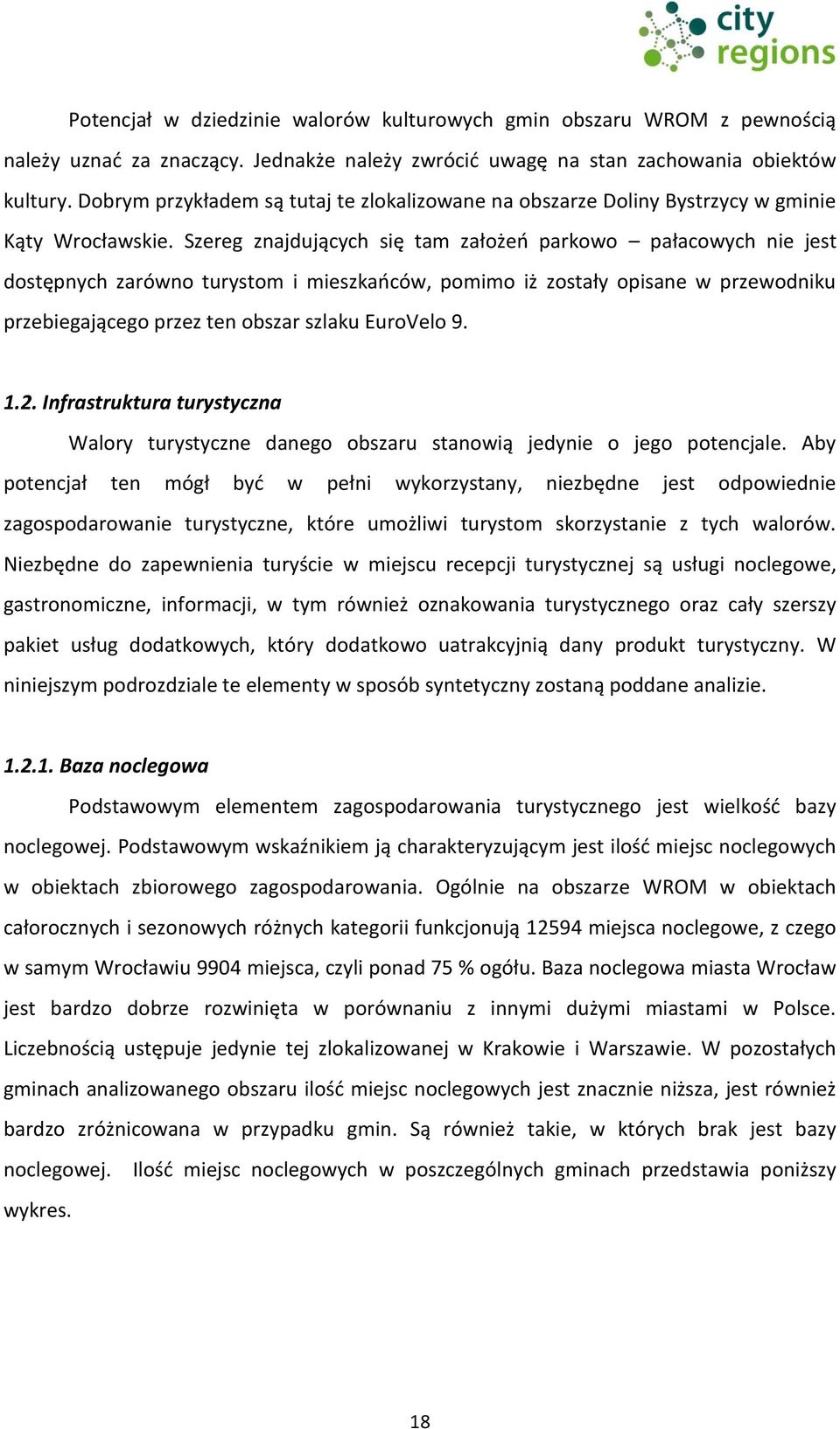 city regions

Potencjał w dziedzinie walorów kulturowych gmin obszaru WROM z pewnością należy uznać za znaczący. Jednakże należy zwrócić uwagę na stan zachowania obiektów kultury. Dobrym przykładem są tutaj te zlokalizowane na obszarze Doliny Bystrzycy w gminie Kąty Wrocławskie. Szereg znajdujących się tam założeń parkowo – pałacowych nie jest dostępnych zarówno turystom i mieszkańców, pomimo iż zostały opisane w przewodniku przebiegającego przez ten obszar szlaku EuroVelo 9.

1.2. Infrastruktura turystyczna

Walory turystyczne danego obszaru stanowią jedynie o jego potencjale. Aby potencjał ten mógł być w pełni wykorzystany, niezbędne jest odpowiednie zagospodarowanie turystyczne, które umożliwi turystom skorzystanie z tych walorów. Niezbędne do zapewnienia turyście w miejscu recepcji turystycznej są usługi noclegowe, gastronomiczne, informacji, w tym również oznakowania turystycznego oraz cały szerszy pakiet usług dodatkowych, który dodatkowo uatrakcyjnią dany produkt turystyczny. W niniejszym podrozdziale te elementy w sposób syntetyczny zostaną poddane analizie.

1.2.1. Baza noclegowa

Podstawowym elementem zagospodarowania turystycznego jest wielkość bazy noclegowej. Podstawowym wskaźnikiem ją charakteryzującym jest ilość miejsc noclegowych w obiektach zbiorowego zagospodarowania. Ogólnie na obszarze WROM w obiektach całorocznych i sezonowych różnych kategorii funkcjonują 12594 miejsca noclegowe, z czego w samym Wrocławiu 9904 miejsca, czyli ponad 75 % ogółu. Baza noclegowa miasta Wrocław jest bardzo dobrze rozwinięta w porównaniu z innymi dużymi miastami w Polsce. Liczebnością ustępuje jedynie tej zlokalizowanej w Krakowie i Warszawie. W pozostałych gminach analizowanego obszaru ilość miejsc noclegowych jest znacznie niższa, jest również bardzo zróżnicowana w przypadku gmin. Są również takie, w których brak jest bazy noclegowej. Ilość miejsc noclegowych w poszczególnych gminach przedstawia poniższy wykres.

18